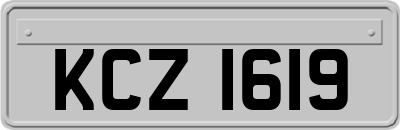 KCZ 1619